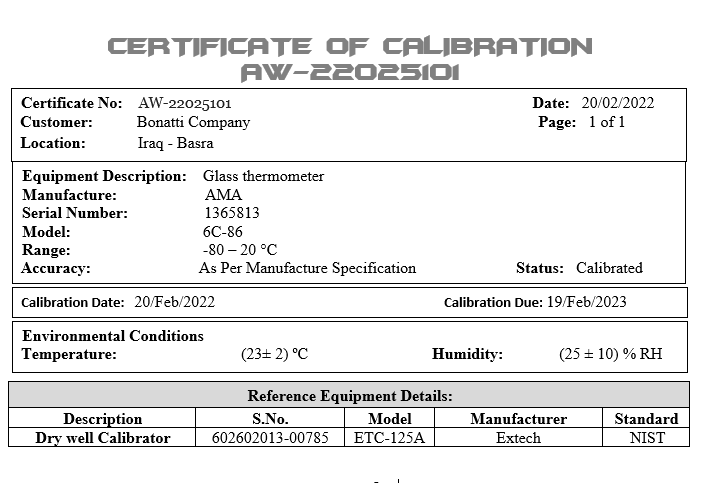 CERTIFICATE OF CALIBRATION
AW-22025101

Certificate No: AW-22025101
Customer: Bonatti Company
Location: Iraq - Basra

Date: 20/02/2022
Page: 1 of 1

Equipment Description: Glass thermometer
Manufacture: AMA
Serial Number: 1365813
Model: 6C-86
Range: -80 – 20 °C
Accuracy: As Per Manufacture Specification
Status: Calibrated

Calibration Date: 20/Feb/2022
Calibration Due: 19/Feb/2023

Environmental Conditions
Temperature: (23± 2) °C
Humidity: (25 ± 10) % RH

Reference Equipment Details:

| Description | S.No. | Model | Manufacturer | Standard |
|---|---|---|---|---|
| Dry well Calibrator | 602602013-00785 | ETC-125A | Extech | NIST |